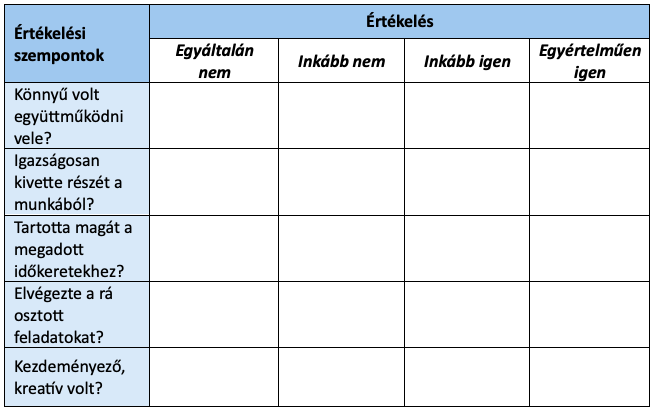 | Értékelési szempontok | Értékelés | | | |
|---|---|---|---|---|
| | Egyáltalán nem | Inkább nem | Inkább igen | Egyértelműen igen |
| Könnyű volt együttműködni vele? | | | | |
| Igazságosan kivette részét a munkából? | | | | |
| Tartotta magát a megadott időkeretekhez? | | | | |
| Elvégezte a rá osztott feladatokat? | | | | |
| Kezdeményező, kreatív volt? | | | | |